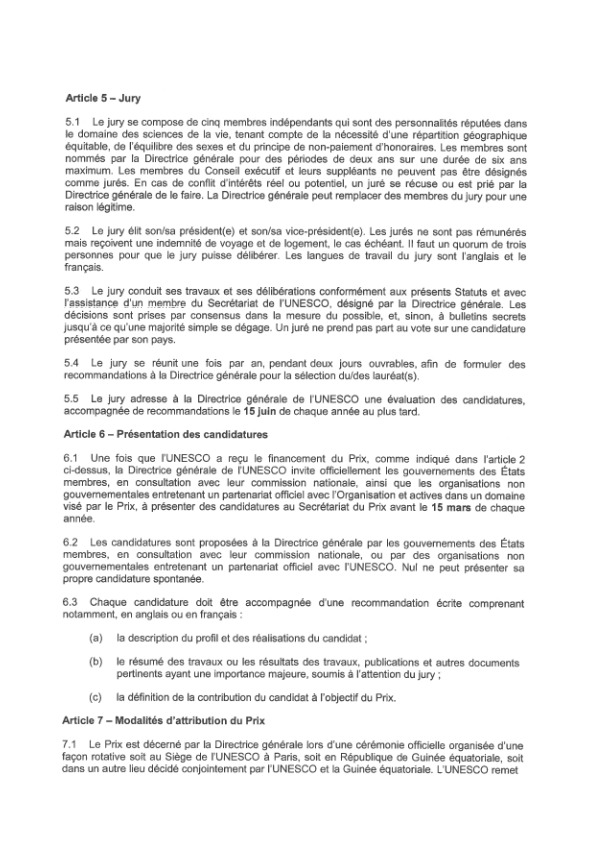 Article 5 – Jury

5.1 Le jury se compose de cinq membres indépendants qui sont des personnalités réputées dans le domaine des sciences de la vie, tenant compte de la nécessité d'une répartition géographique équitable, de l'équilibre des sexes et du principe de non-paiement d'honoraires. Les membres sont nommés par la Directrice générale pour des périodes de deux ans sur une durée de six ans maximum. Les membres du Conseil exécutif et leurs suppléants ne peuvent pas être désignés comme jurés. En cas de conflit d'intérêts réel ou potentiel, un juré se récuse ou est prié par la Directrice générale de le faire. La Directrice générale peut remplacer des membres du jury pour une raison légitime.

5.2 Le jury élit son/sa président(e) et son/sa vice-président(e). Les jurés ne sont pas rémunérés mais reçoivent une indemnité de voyage et de logement, le cas échéant. Il faut un quorum de trois personnes pour que le jury puisse délibérer. Les langues de travail du jury sont l'anglais et le français.

5.3 Le jury conduit ses travaux et ses délibérations conformément aux présents Statuts et avec l'assistance d'un membre du Secrétariat de l'UNESCO, désigné par la Directrice générale. Les décisions sont prises par consensus dans la mesure du possible, et, sinon, à bulletins secrets jusqu'à ce qu'une majorité simple se dégage. Un juré ne prend pas part au vote sur une candidature présentée par son pays.

5.4 Le jury se réunit une fois par an, pendant deux jours ouvrables, afin de formuler des recommandations à la Directrice générale pour la sélection du/des lauréat(s).

5.5 Le jury adresse à la Directrice générale de l'UNESCO une évaluation des candidatures, accompagnée de recommandations le 15 juin de chaque année au plus tard.

Article 6 – Présentation des candidatures

6.1 Une fois que l'UNESCO a reçu le financement du Prix, comme indiqué dans l'article 2 ci-dessus, la Directrice générale de l'UNESCO invite officiellement les gouvernements des États membres, en consultation avec leur commission nationale, ainsi que les organisations non gouvernementales entretenant un partenariat officiel avec l'Organisation et actives dans un domaine visé par le Prix, à présenter des candidatures au Secrétariat du Prix avant le 15 mars de chaque année.

6.2 Les candidatures sont proposées à la Directrice générale par les gouvernements des États membres, en consultation avec leur commission nationale, ou par des organisations non gouvernementales entretenant un partenariat officiel avec l'UNESCO. Nul ne peut présenter sa propre candidature spontanée.

6.3 Chaque candidature doit être accompagnée d'une recommandation écrite comprenant notamment, en anglais ou en français :

(a) la description du profil et des réalisations du candidat ;

(b) le résumé des travaux ou les résultats des travaux, publications et autres documents pertinents ayant une importance majeure, soumis à l'attention du jury ;

(c) la définition de la contribution du candidat à l'objectif du Prix.

Article 7 – Modalités d'attribution du Prix

7.1 Le Prix est décerné par la Directrice générale lors d'une cérémonie officielle organisée d'une façon rotative soit au Siège de l'UNESCO à Paris, soit en République de Guinée équatoriale, soit dans un autre lieu décidé conjointement par l'UNESCO et la Guinée équatoriale. L'UNESCO remet